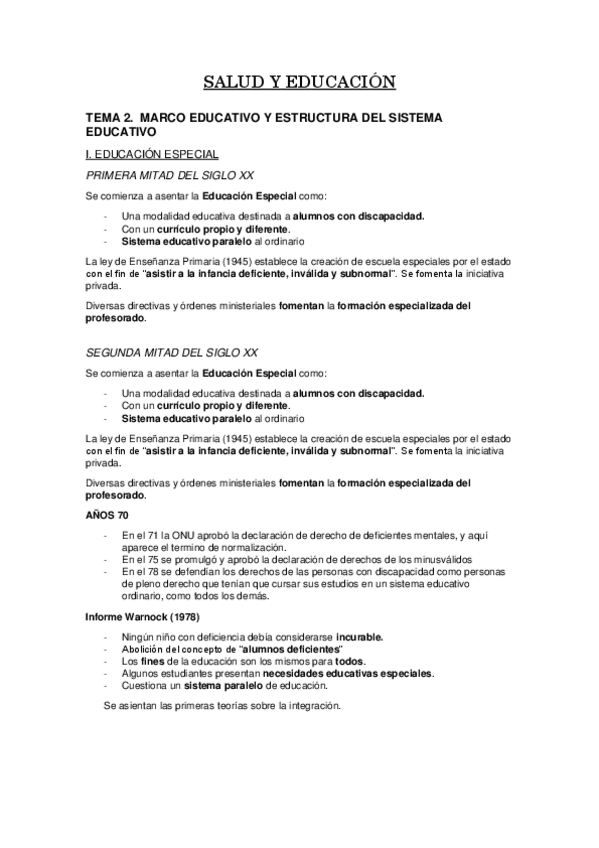 SALUD Y EDUCACIÓN

TEMA 2. MARCO EDUCATIVO Y ESTRUCTURA DEL SISTEMA EDUCATIVO

I. EDUCACIÓN ESPECIAL

PRIMERA MITAD DEL SIGLO XX

Se comienza a asentar la Educación Especial como:

- Una modalidad educativa destinada a alumnos con discapacidad.
- Con un currículo propio y diferente.
- Sistema educativo paralelo al ordinario

La ley de Enseñanza Primaria (1945) establece la creación de escuela especiales por el estado con el fin de "asistir a la infancia deficiente, inválida y subnormal". Se fomenta la iniciativa privada.

Diversas directivas y órdenes ministeriales fomentan la formación especializada del profesorado.

SEGUNDA MITAD DEL SIGLO XX

Se comienza a asentar la Educación Especial como:

- Una modalidad educativa destinada a alumnos con discapacidad.
- Con un currículo propio y diferente.
- Sistema educativo paralelo al ordinario

La ley de Enseñanza Primaria (1945) establece la creación de escuela especiales por el estado con el fin de "asistir a la infancia deficiente, inválida y subnormal". Se fomenta la iniciativa privada.

Diversas directivas y órdenes ministeriales fomentan la formación especializada del profesorado.

AÑOS 70

- En el 71 la ONU aprobó la declaración de derecho de deficientes mentales, y aquí aparece el termino de normalización.
- En el 75 se promulgó y aprobó la declaración de derechos de los minusválidos
- En el 78 se defendían los derechos de las personas con discapacidad como personas de pleno derecho que tenían que cursar sus estudios en un sistema educativo ordinario, como todos los demás.

Informe Warnock (1978)

- Ningún niño con deficiencia debía considerarse incurable.
- Abolición del concepto de "alumnos deficientes"
- Los fines de la educación son los mismos para todos.
- Algunos estudiantes presentan necesidades educativas especiales.
- Cuestiona un sistema paralelo de educación.

Se asientan las primeras teorías sobre la integración.